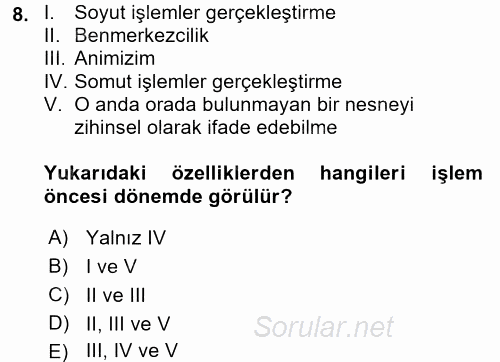 8. I. Soyut işlemler gerçekleştirme
II. Benmerkezcilik
III. Animizim
IV. Somut işlemler gerçekleştirme
V. O anda orada bulunmayan bir nesneyi zihinsel olarak ifade edebilme

Yukarıdaki özelliklerden hangileri işlem öncesi dönemde görülür?

A) Yalnız IV
B) I ve V
C) II ve III
D) II, III ve V
E) III, IV ve V

Sorular.net